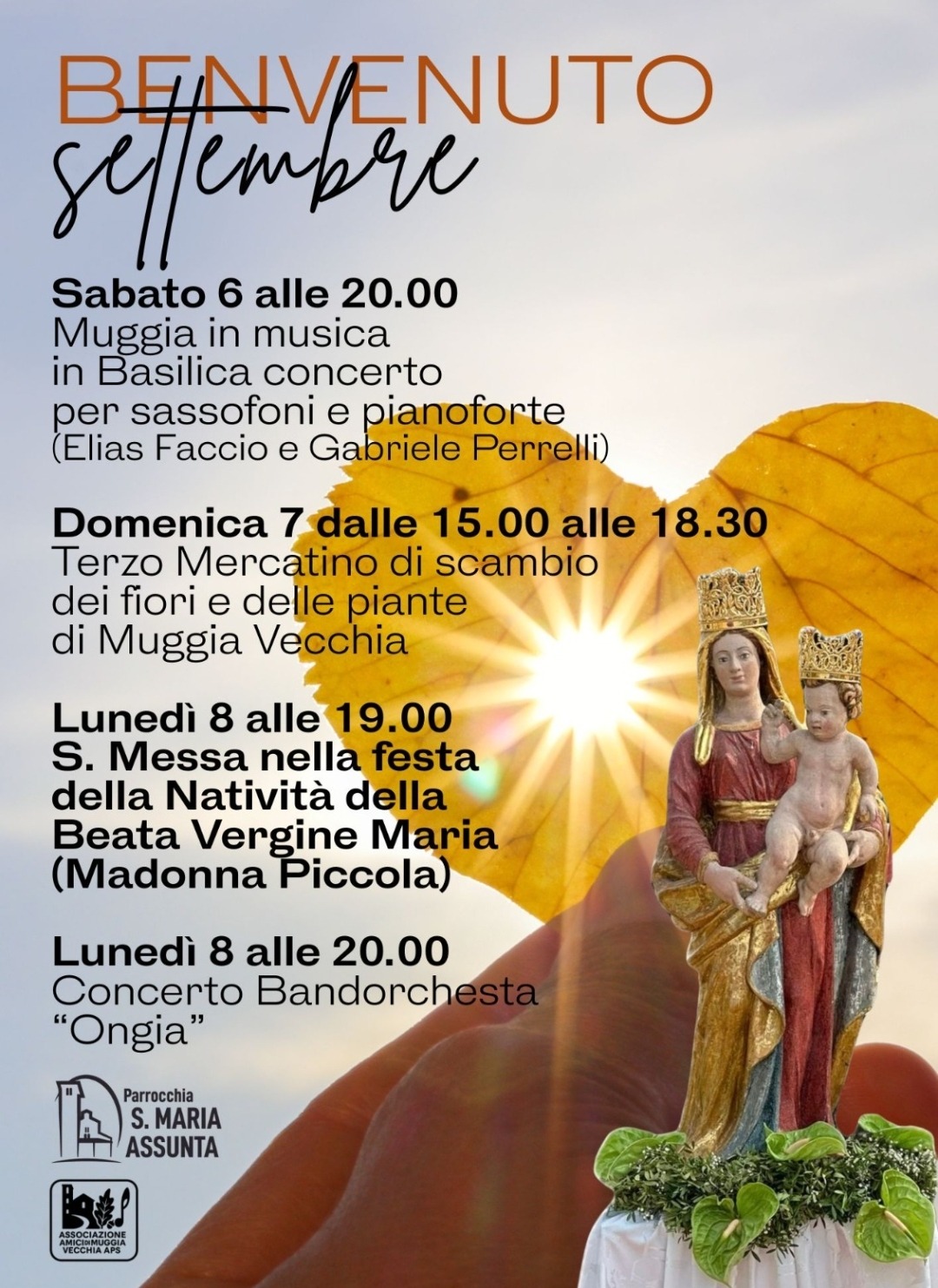 BENVENUTO
settembre

Sabato 6 alle 20.00
Muggia in musica
in Basilica concerto
per sassofoni e pianoforte
(Elias Faccio e Gabriele Perrelli)

Domenica 7 dalle 15.00 alle 18.30
Terzo Mercatino di scambio
dei fiori e delle piante
di Muggia Vecchia

Lunedì 8 alle 19.00
S. Messa nella festa
della Natività della
Beata Vergine Maria
(Madonna Piccola)

Lunedì 8 alle 20.00
Concerto Bandorchesta
"Ongia"

Parrocchia
S. MARIA
ASSUNTA

ASSOCIAZIONE
AMICI DI MUGGIA
VECCHIA APS